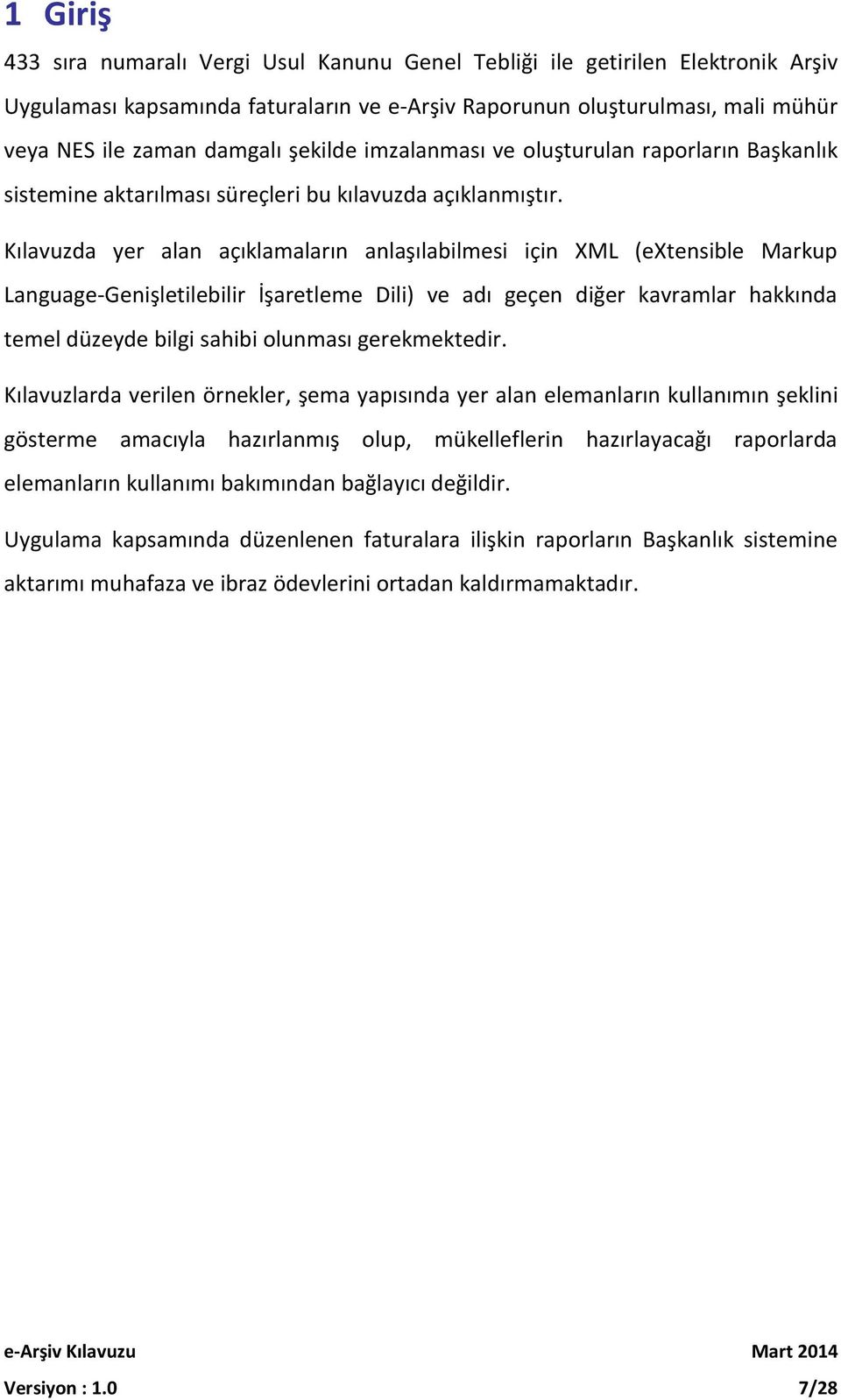 1 Giriş

433 sıra numaralı Vergi Usul Kanunu Genel Tebliği ile getirilen Elektronik Arşiv Uygulaması kapsamında faturaların ve e-Arşiv Raporunun oluşturulması, mali mühür veya NES ile zaman damgalı şekilde imzalanması ve oluşturulan raporların Başkanlık sistemine aktarılması süreçleri bu kılavuzda açıklanmıştır.

Kılavuzda yer alan açıklamaların anlaşılabilmesi için XML (eXtensible Markup Language-Genişletilebilir İşaretleme Dili) ve adı geçen diğer kavramlar hakkında temel düzeyde bilgi sahibi olunması gerekmektedir.

Kılavuzlarda verilen örnekler, şema yapısında yer alan elemanların kullanımın şeklini gösterme amacıyla hazırlanmış olup, mükelleflerin hazırlayacağı raporlarda elemanların kullanımı bakımından bağlayıcı değildir.

Uygulama kapsamında düzenlenen faturalara ilişkin raporların Başkanlık sistemine aktarımı muhafaza ve ibraz ödevlerini ortadan kaldırmamaktadır.

e-Arşiv Kılavuzu
Mart 2014
Versiyon : 1.0
7/28